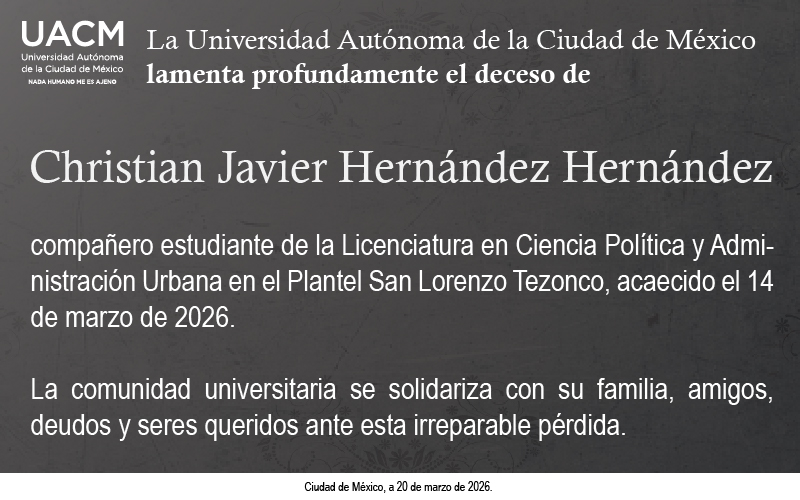 UACM
Universidad Autónoma de la Ciudad de México
NADA HUMANO ME ES AJENO

La Universidad Autónoma de la Ciudad de México
lamenta profundamente el deceso de

Christian Javier Hernández Hernández

compañero estudiante de la Licenciatura en Ciencia Política y Administración Urbana en el Plantel San Lorenzo Tezonco, acaecido el 14 de marzo de 2026.

La comunidad universitaria se solidariza con su familia, amigos, deudos y seres queridos ante esta irreparable pérdida.

Ciudad de México, a 20 de marzo de 2026.